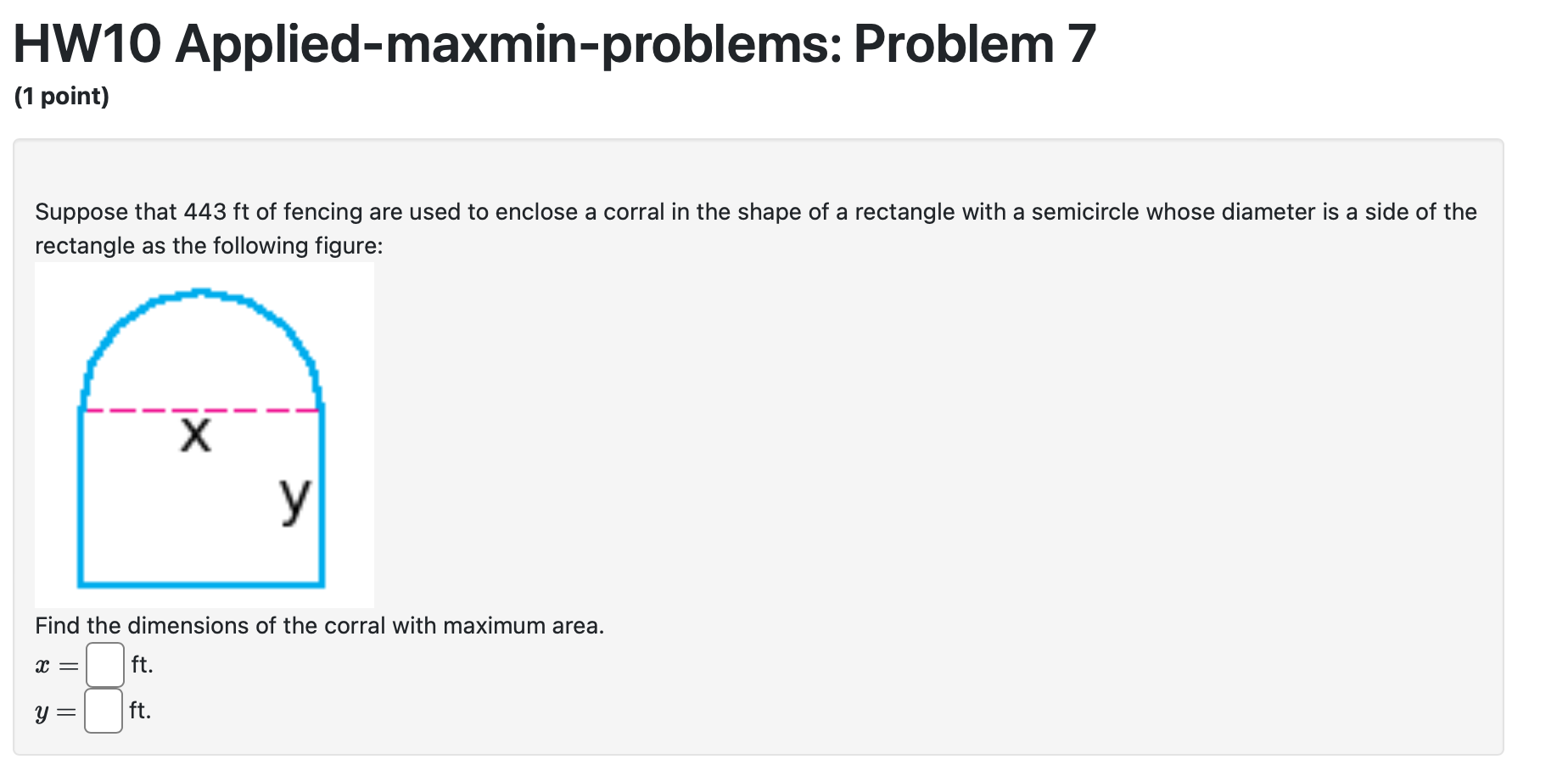 HW10 Applied-maxmin-problems: Problem 7

(1 point)

Suppose that 443 ft of fencing are used to enclose a corral in the shape of a rectangle with a semicircle whose diameter is a side of the rectangle as the following figure:

x

y

Find the dimensions of the corral with maximum area.

$x =$ ft.

$y =$ ft.